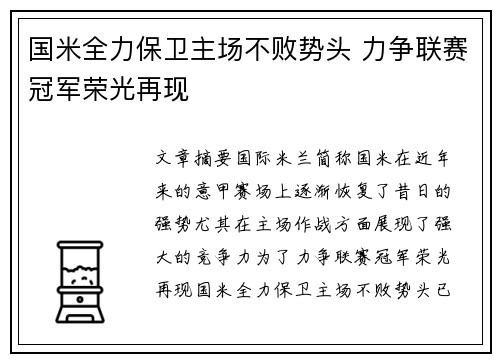 国米全力保卫主场不败势头 力争联赛冠军荣光再现

文章摘要国际米兰简称国米在近年来的意甲赛场上逐渐恢复了昔日的强势尤其在主场作战方面展现了强大的竞争力为了力争联赛冠军荣光再现国米全力保卫主场不败势头已